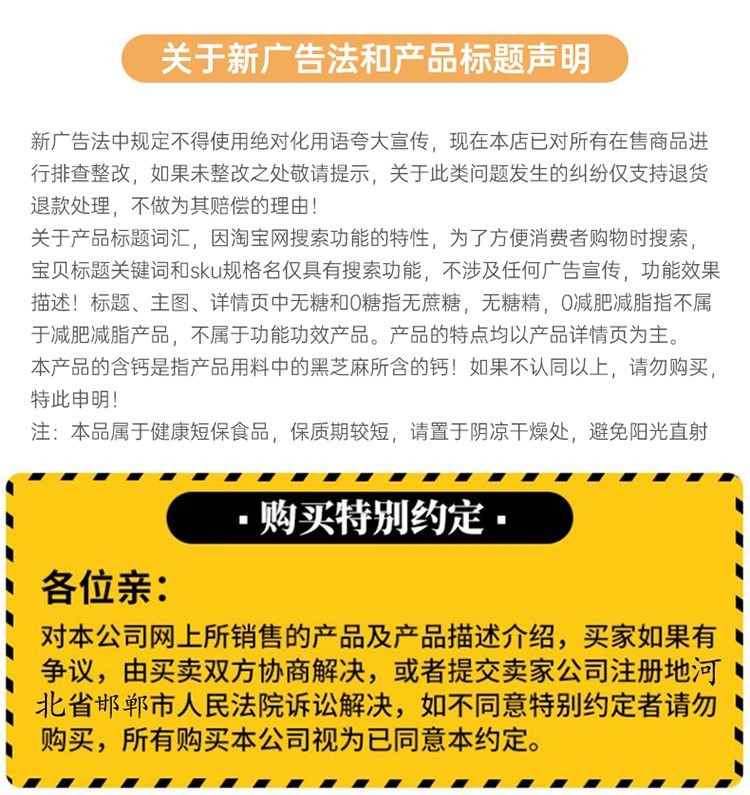 关于新广告法和产品标题声明

新广告法中规定不得使用绝对化用语夸大宣传，现在本店已对所有在售商品进行排查整改，如果未整改之处敬请提示，关于此类问题发生的纠纷仅支持退货退款处理，不做为其赔偿的理由！
关于产品标题词汇，因淘宝网搜索功能的特性，为了方便消费者购物时搜索，宝贝标题关键词和sku规格名仅具有搜索功能，不涉及任何广告宣传，功能效果描述！标题、主图、详情页中无糖和0糖指无蔗糖，无糖精，0减肥减脂指不属于减肥减脂产品，不属于功能功效产品。产品的特点均以产品详情页为主。
本产品的含钙是指产品用料中的黑芝麻所含的钙！如果不认同以上，请勿购买，特此申明！
注：本品属于健康短保食品，保质期较短，请置于阴凉干燥处，避免阳光直射

·购买特别约定·

各位亲：
对本公司网上所销售的产品及产品描述介绍，买家如果有争议，由买卖双方协商解决，或者提交卖家公司注册地河北省邯郸市人民法院诉讼解决，如不同意特别约定者请勿购买，所有购买本公司视为已同意本约定。